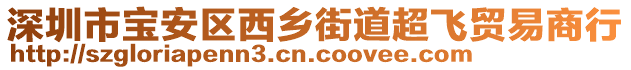 深圳市宝安区西乡街道超飞贸易商行
http://szgloriapenn3.cn.coovee.com